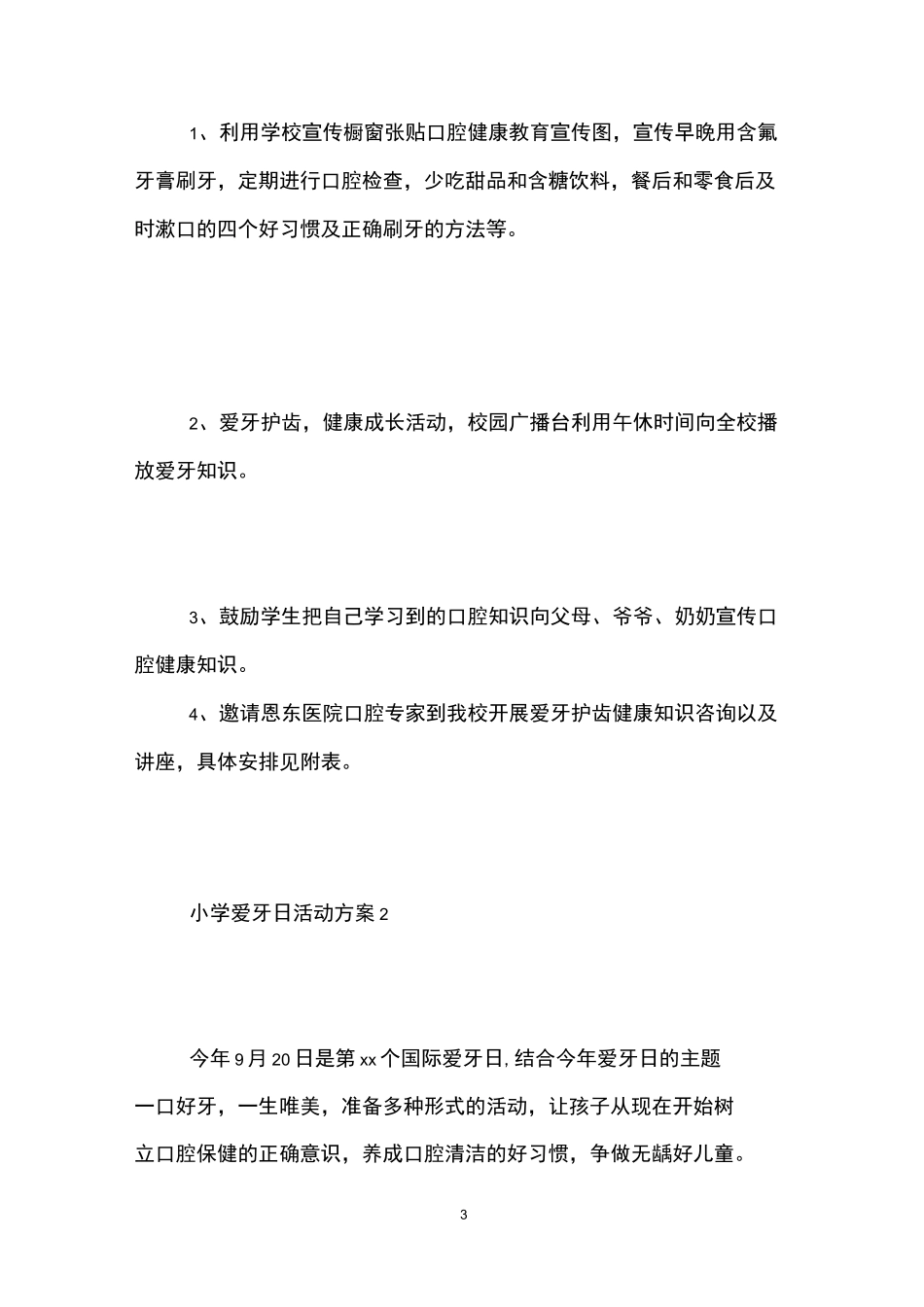 1、利用学校宣传橱窗张贴口腔健康教育宣传图，宣传早晚用含氟牙膏刷牙，定期进行口腔检查，少吃甜品和含糖饮料，餐后和零食后及时漱口的四个好习惯及正确刷牙的方法等。

2、爱牙护齿，健康成长活动，校园广播台利用午休时间向全校播放爱牙知识。

3、鼓励学生把自己学习到的口腔知识向父母、爷爷、奶奶宣传口腔健康知识。

4、邀请恩东医院口腔专家到我校开展爱牙护齿健康知识咨询以及讲座，具体安排见附表。

小学爱牙日活动方案2

今年9月20日是第xx个国际爱牙日,结合今年爱牙日的主题一口好牙，一生唯美，准备多种形式的活动，让孩子从现在开始树立口腔保健的正确意识，养成口腔清洁的好习惯，争做无龋好儿童。

3